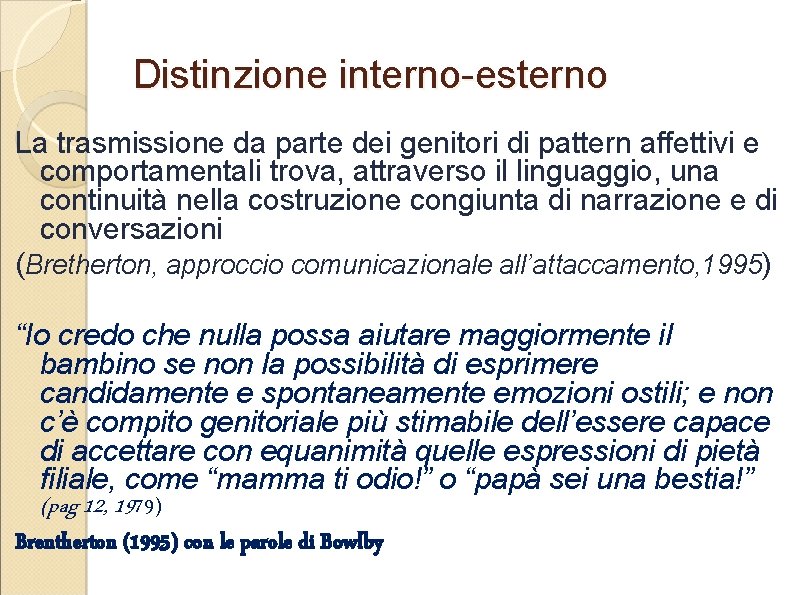 Distinzione interno-esterno

La trasmissione da parte dei genitori di pattern affettivi e comportamentali trova, attraverso il linguaggio, una continuità nella costruzione congiunta di narrazione e di conversazioni

(Bretherton, approccio comunicazionale all'attaccamento,1995)

"Io credo che nulla possa aiutare maggiormente il bambino se non la possibilità di esprimere candidamente e spontaneamente emozioni ostili; e non c'è compito genitoriale più stimabile dell'essere capace di accettare con equanimità quelle espressioni di pietà filiale, come "mamma ti odio!" o "papà sei una bestia!" (pag 12, 1979)

Brentherton (1995) con le parole di Bowlby